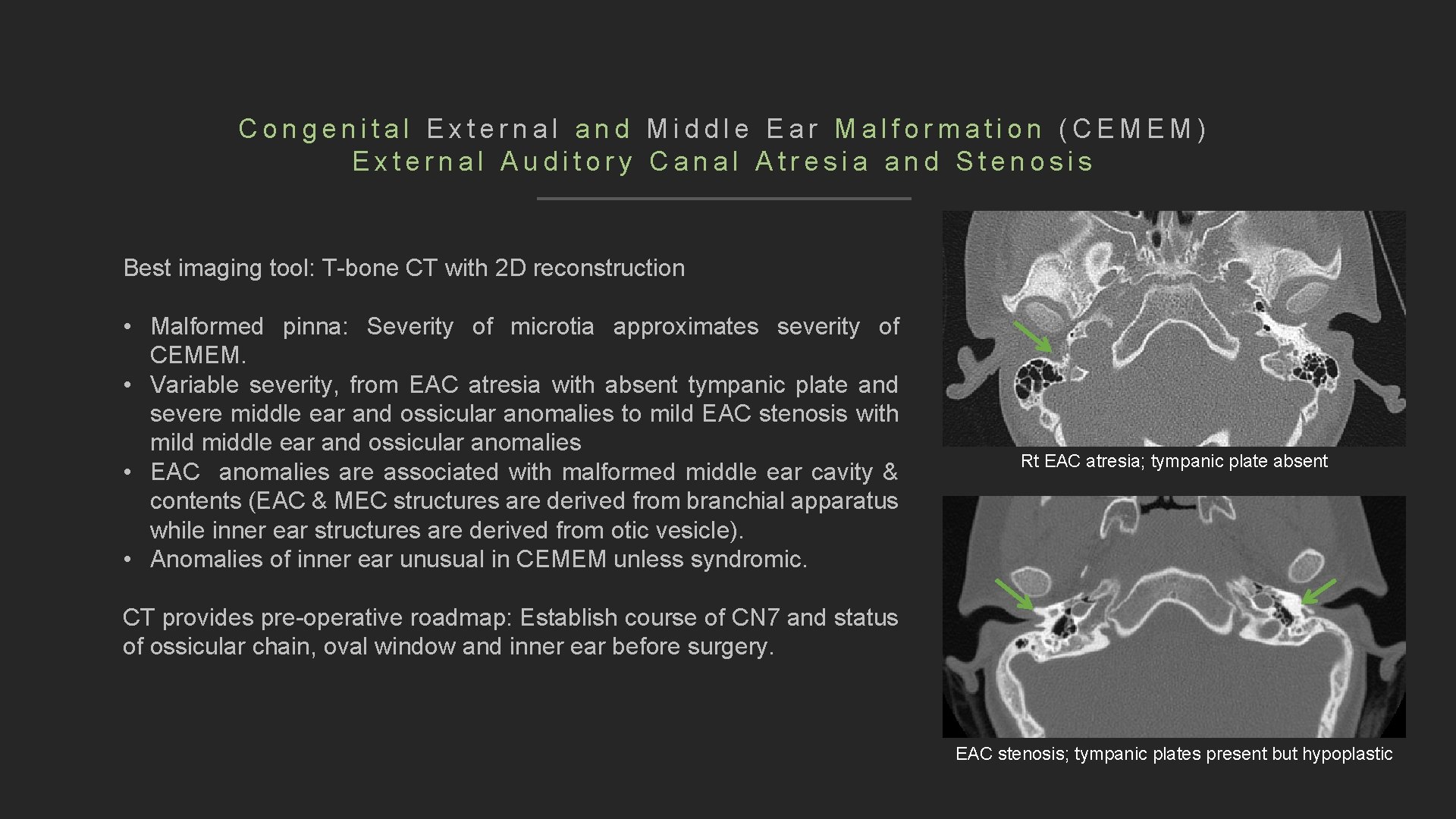 Congenital External and Middle Ear Malformation (CEMEM)
External Auditory Canal Atresia and Stenosis

Best imaging tool: T-bone CT with 2D reconstruction

• Malformed pinna: Severity of microtia approximates severity of CEMEM.
• Variable severity, from EAC atresia with absent tympanic plate and severe middle ear and ossicular anomalies to mild EAC stenosis with mild middle ear and ossicular anomalies
• EAC anomalies are associated with malformed middle ear cavity & contents (EAC & MEC structures are derived from branchial apparatus while inner ear structures are derived from otic vesicle).
• Anomalies of inner ear unusual in CEMEM unless syndromic.

CT provides pre-operative roadmap: Establish course of CN7 and status of ossicular chain, oval window and inner ear before surgery.

Rt EAC atresia; tympanic plate absent

EAC stenosis; tympanic plates present but hypoplastic